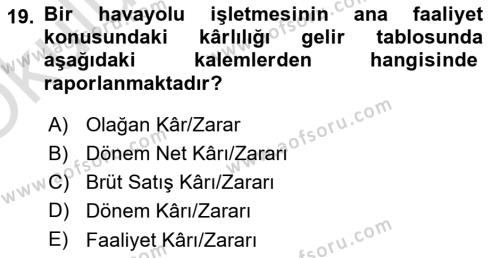 19. Bir havayolu işletmesinin ana faaliyet konusundaki kârlılığı gelir tablosunda aşağıdaki kalemlerden hangisinde raporlanmaktadır?

A) Olağan Kâr/Zarar
B) Dönem Net Kârı/Zararı
C) Brüt Satış Kârı/Zararı
D) Dönem Kârı/Zararı
E) Faaliyet Kârı/Zararı

www.aofsoru.com